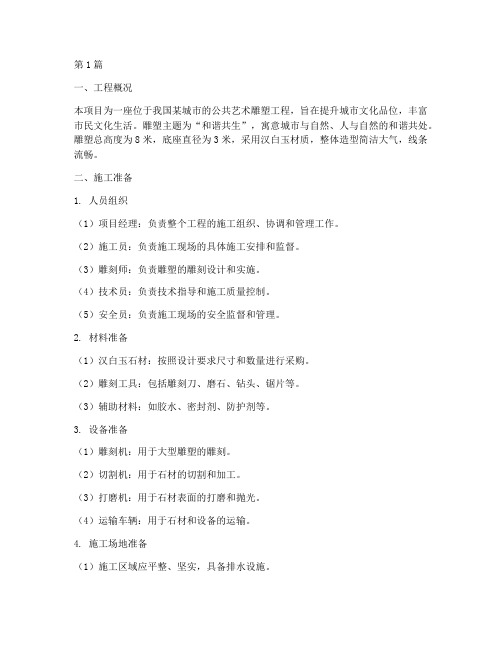 第1篇

一、工程概况

本项目为一座位于我国某城市的公共艺术雕塑工程，旨在提升城市文化品位，丰富市民文化生活。雕塑主题为“和谐共生”，寓意城市与自然、人与自然的和谐共处。雕塑总高度为8米，底座直径为3米，采用汉白玉材质，整体造型简洁大气，线条流畅。

二、施工准备

1. 人员组织

（1）项目经理：负责整个工程的施工组织、协调和管理工作。

（2）施工员：负责施工现场的具体施工安排和监督。

（3）雕刻师：负责雕塑的雕刻设计和实施。

（4）技术员：负责技术指导和施工质量控制。

（5）安全员：负责施工现场的安全监督和管理。

2. 材料准备

（1）汉白玉石材：按照设计要求尺寸和数量进行采购。

（2）雕刻工具：包括雕刻刀、磨石、钻头、锯片等。

（3）辅助材料：如胶水、密封剂、防护剂等。

3. 设备准备

（1）雕刻机：用于大型雕塑的雕刻。

（2）切割机：用于石材的切割和加工。

（3）打磨机：用于石材表面的打磨和抛光。

（4）运输车辆：用于石材和设备的运输。

4. 施工场地准备

（1）施工区域应平整、坚实，具备排水设施。